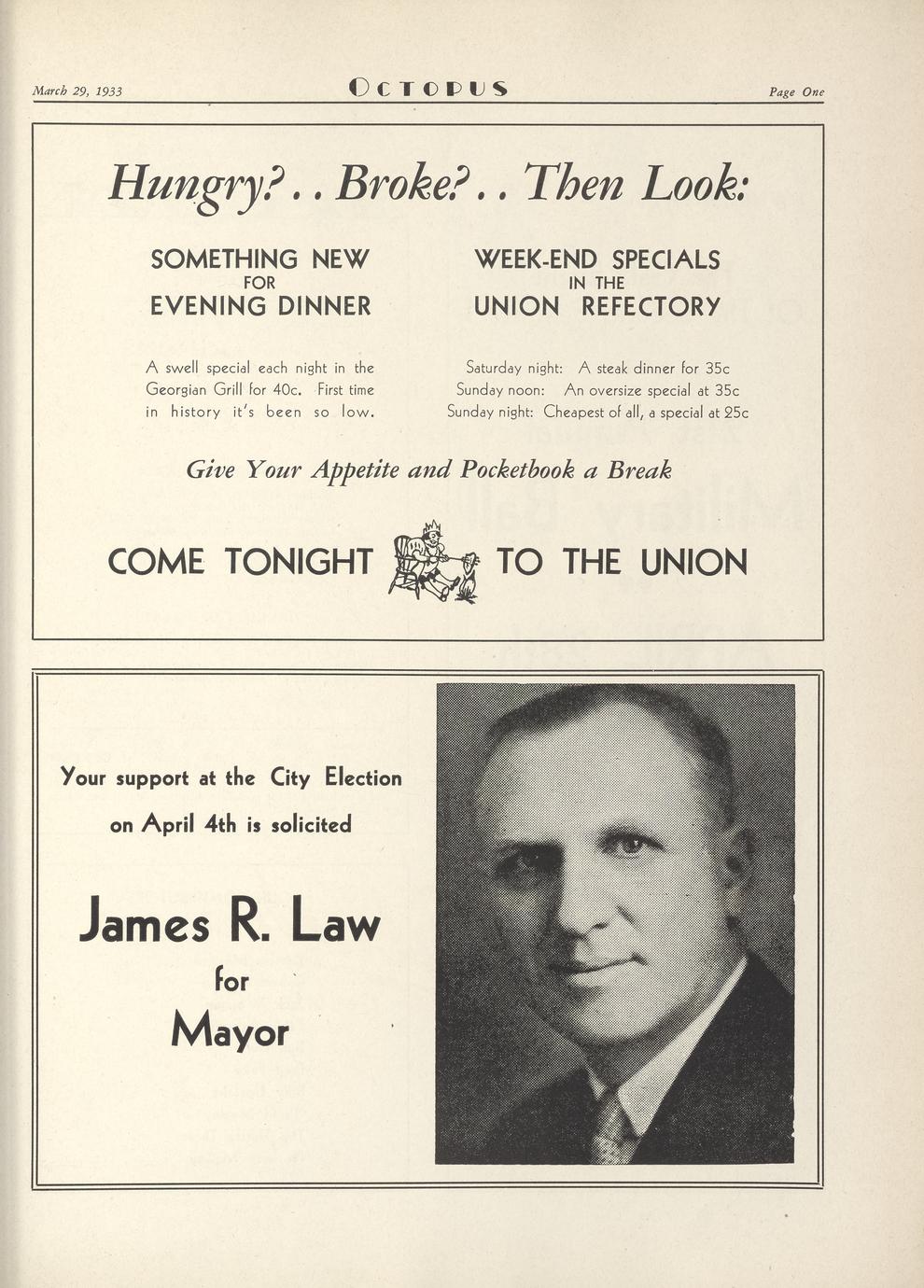 March 29, 1933 OCTOPUS Page One

Hungry? . . Broke? . . Then Look:

SOMETHING NEW FOR EVENING DINNER

A swell special each night in the Georgian Grill for 40c. First time in history it's been so low.

WEEK-END SPECIALS IN THE UNION REFECTORY

Saturday night: A steak dinner for 35c
Sunday noon: An oversize special at 35c
Sunday night: Cheapest of all, a special at 25c

Give Your Appetite and Pocketbook a Break

COME TONIGHT TO THE UNION

Your support at the City Election on April 4th is solicited

James R. Law for Mayor